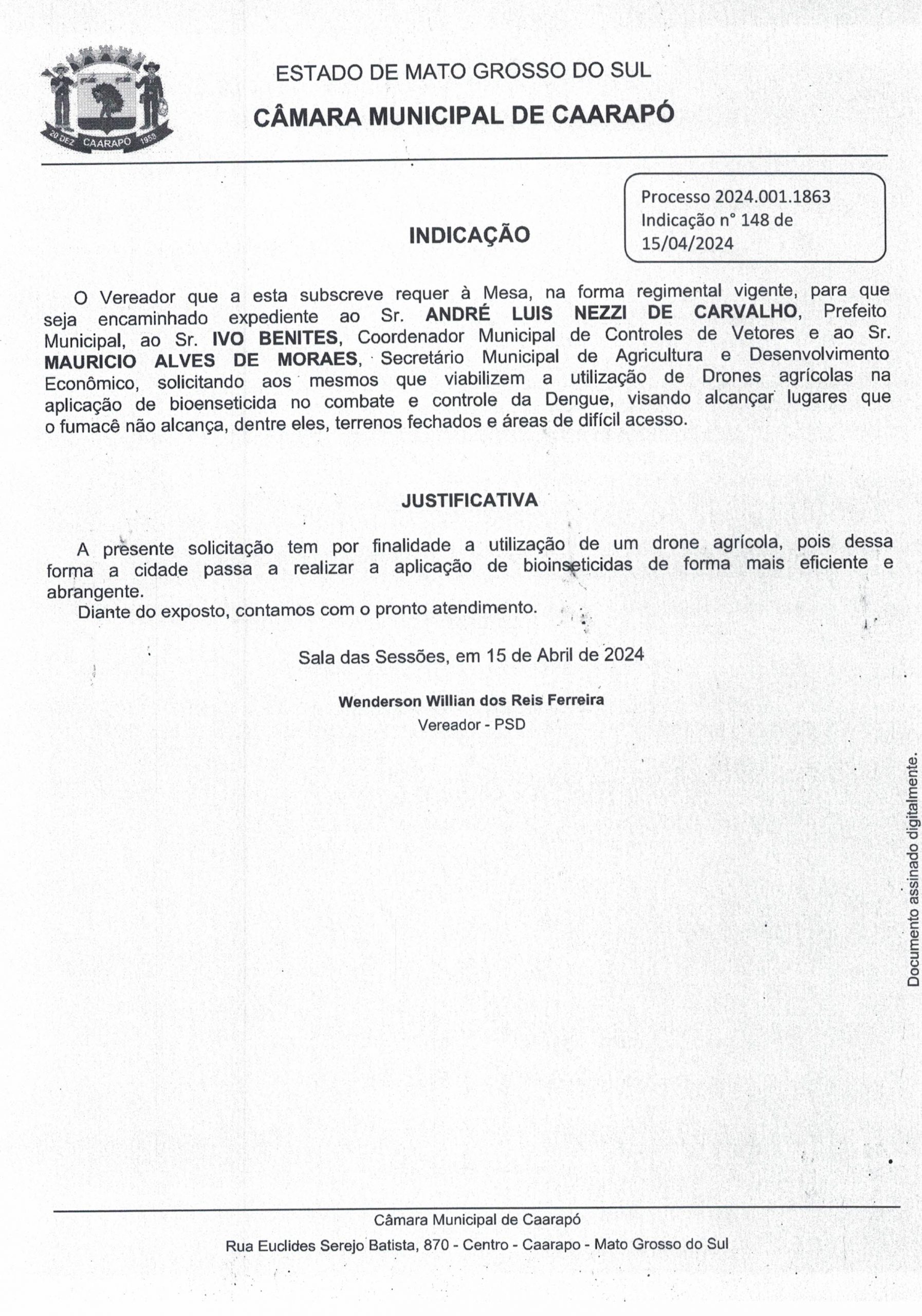 20 DEZ CAARAPÓ 1958

ESTADO DE MATO GROSSO DO SUL

CÂMARA MUNICIPAL DE CAARAPÓ

Processo 2024.001.1863
Indicação n° 148 de 15/04/2024

INDICAÇÃO

O Vereador que a esta subscreve requer à Mesa, na forma regimental vigente, para que seja encaminhado expediente ao Sr. ANDRÉ LUIS NEZZI DE CARVALHO, Prefeito Municipal, ao Sr. IVO BENITES, Coordenador Municipal de Controles de Vetores e ao Sr. MAURICIO ALVES DE MORAES, Secretário Municipal de Agricultura e Desenvolvimento Econômico, solicitando aos mesmos que viabilizem a utilização de Drones agrícolas na aplicação de bioenseticida no combate e controle da Dengue, visando alcançar lugares que o fumacê não alcança, dentre eles, terrenos fechados e áreas de difícil acesso.

JUSTIFICATIVA

A presente solicitação tem por finalidade a utilização de um drone agrícola, pois dessa forma a cidade passa a realizar a aplicação de bioinseticidas de forma mais eficiente e abrangente.
Diante do exposto, contamos com o pronto atendimento.

Sala das Sessões, em 15 de Abril de 2024

Wenderson Willian dos Reis Ferreira
Vereador - PSD

Documento assinado digitalmente.

Câmara Municipal de Caarapó
Rua Euclides Serejo Batista, 870 - Centro - Caarapo - Mato Grosso do Sul